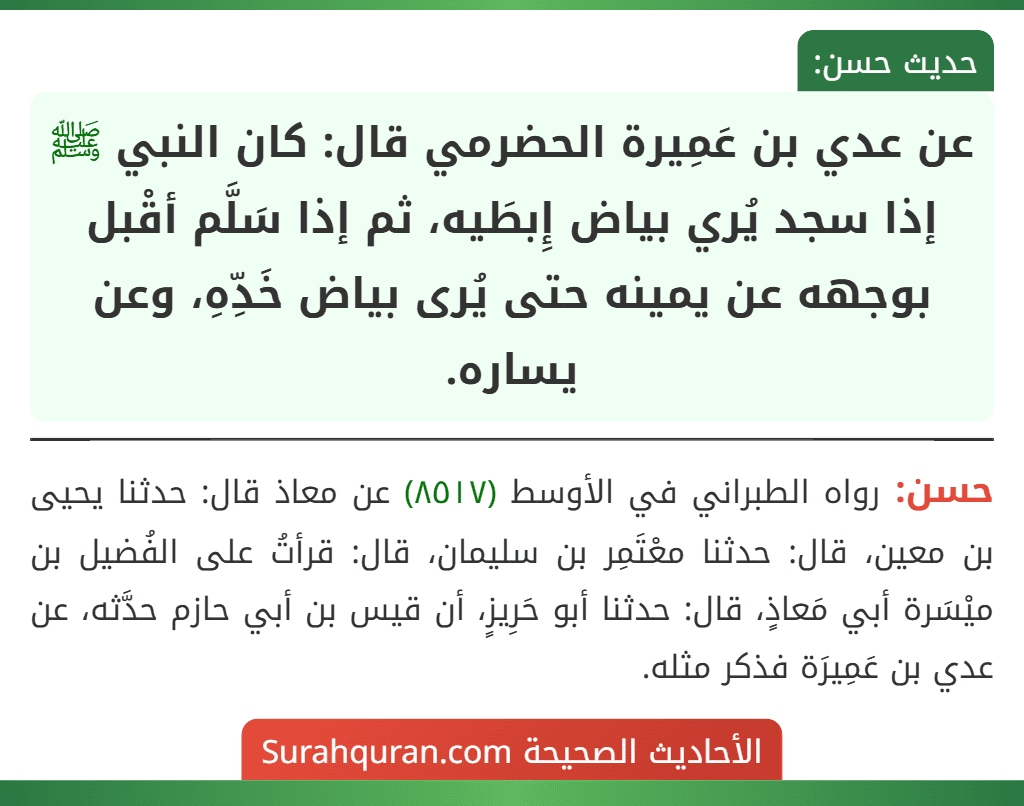 حديث حسن:

عن عدي بن عَمِيرة الحضرمي قال: كان النبي ﷺ إذا سجد يُري بياض إِبطَيه، ثم إذا سَلَّم أقْبل بوجهه عن يمينه حتى يُرى بياض خَدِّهِ، وعن يساره.

حسن: رواه الطبراني في الأوسط (٨٥١٧) عن معاذ قال: حدثنا يحيى بن معين، قال: حدثنا معْتَمِر بن سليمان، قال: قرأتُ على الفُضيل بن ميْسَرة أبي مَعاذٍ، قال: حدثنا أبو حَرِيزٍ، أن قيس بن أبي حازم حدَّثه، عن عدي بن عَمِيرَة فذكر مثله.

الأحاديث الصحيحة Surahquran.com